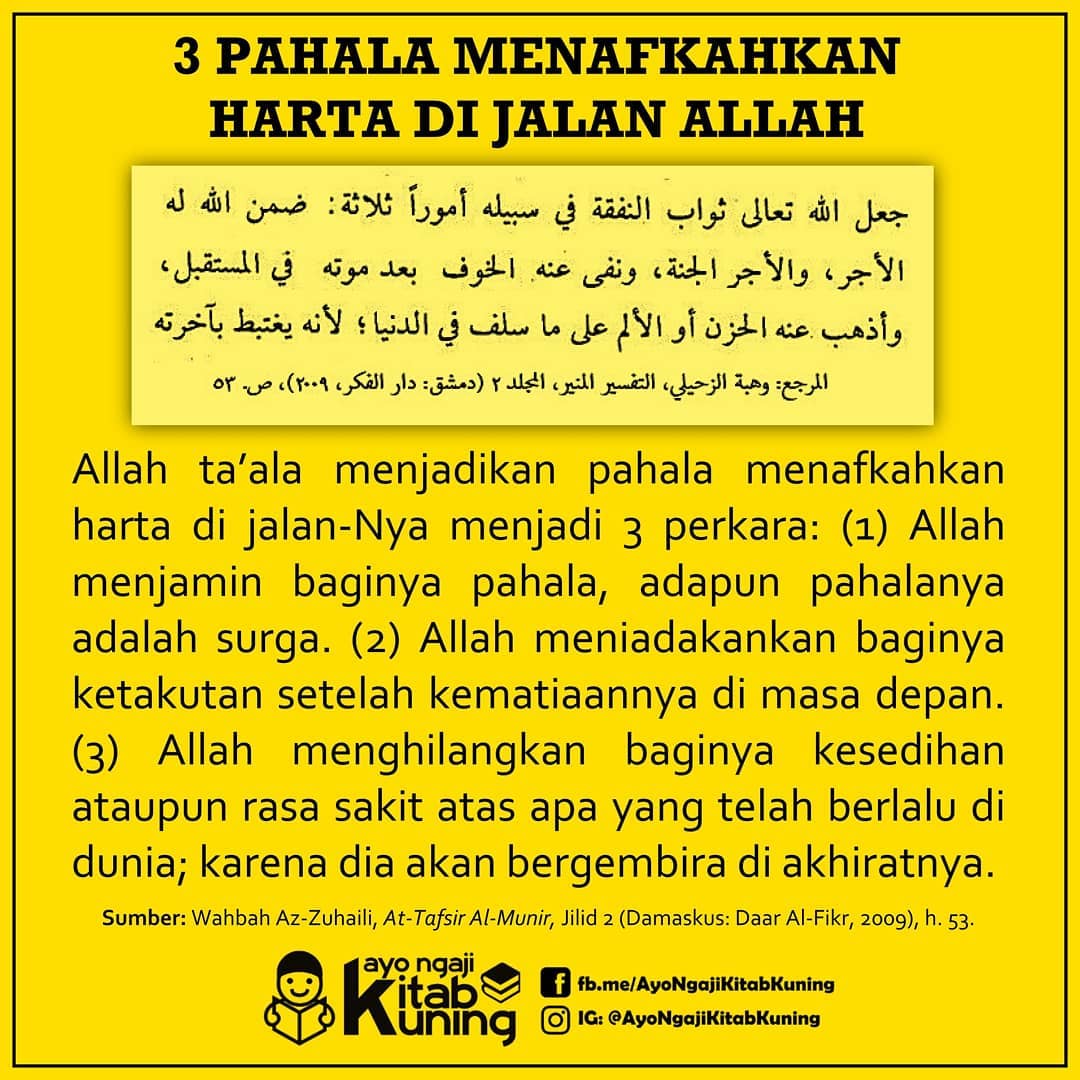 3 PAHALA MENAFKAHKAN HARTA DI JALAN ALLAH

جعل الله تعالى ثواب النفقة في سبيله أموراً ثلاثة: ضمن الله له الأجر، والأجر الجنة، ونفى عنه الخوف بعد موته في المستقبل، وأذهب عنه الحزن أو الألم على ما سلف في الدنيا؛ لأنه يغتبط بآخرته

المرجع: وهبة الزحيلي، التفسير المنير، المجلد ٢ (دمشق: دار الفكر، ٢٠٠٩)، ص. ٥٣

Allah ta'ala menjadikan pahala menafkahkan harta di jalan-Nya menjadi 3 perkara: (1) Allah menjamin baginya pahala, adapun pahalanya adalah surga. (2) Allah meniadakankan baginya ketakutan setelah kematiaannya di masa depan. (3) Allah menghilangkan baginya kesedihan ataupun rasa sakit atas apa yang telah berlalu di dunia; karena dia akan bergembira di akhiratnya.

Sumber: Wahbah Az-Zuhaili, At-Tafsir Al-Munir, Jilid 2 (Damaskus: Daar Al-Fikr, 2009), h. 53.

ayo ngaji Kitab Kuning

fb.me/AyoNgajiKitabKuning
IG: @AyoNgajiKitabKuning